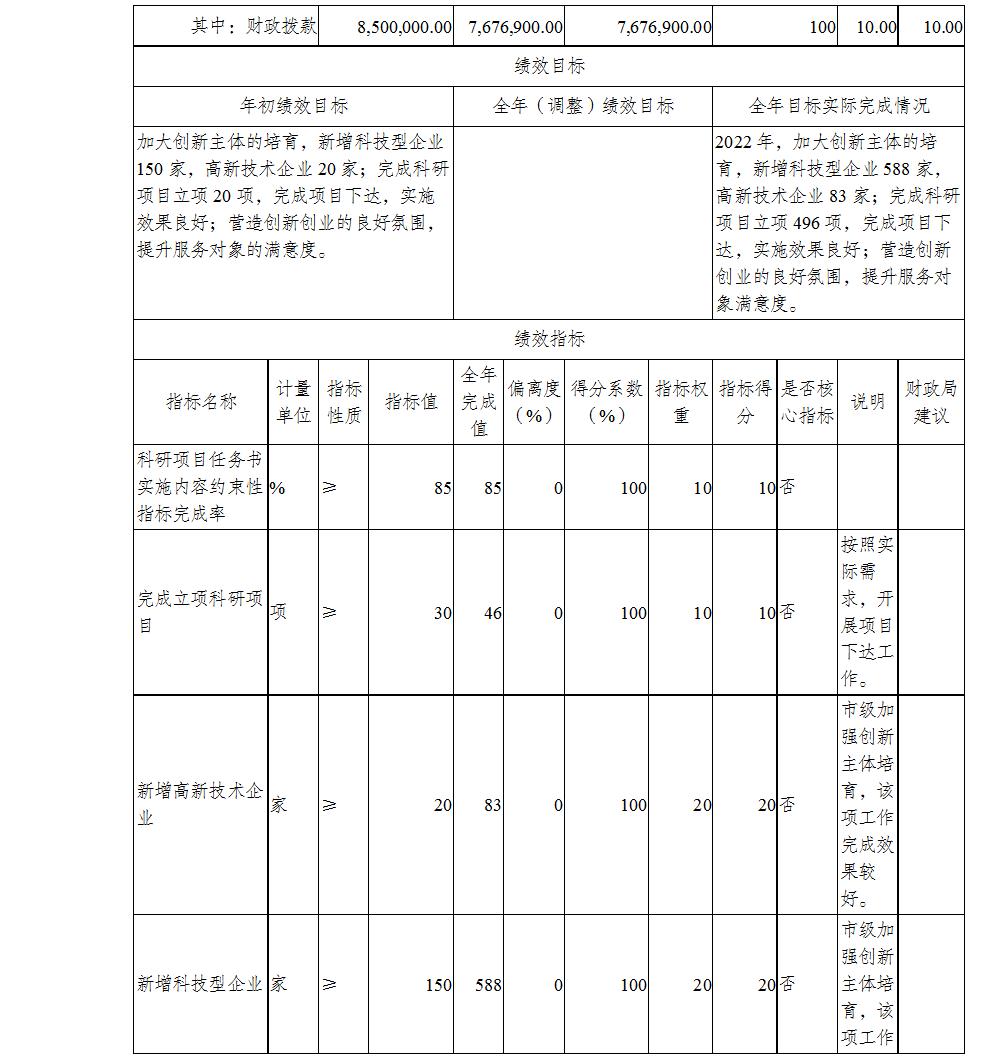 | 其中：财政拨款 | 8,500,000.00 | 7,676,900.00 | 7,676,900.00 | 100 | 10.00 | 10.00 |
|---|---|---|---|---|---|---|

绩效目标

| 年初绩效目标 | 全年（调整）绩效目标 | 全年目标实际完成情况 |
|---|---|---|
| 加大创新主体的培育，新增科技型企业150家，高新技术企业20家；完成科研项目立项20项，完成项目下达，实施效果良好；营造创新创业的良好氛围，提升服务对象的满意度。 | | 2022年，加大创新主体的培育，新增科技型企业588家，高新技术企业83家；完成科研项目立项496项，完成项目下达，实施效果良好；营造创新创业的良好氛围，提升服务对象满意度。 |

绩效指标

| 指标名称 | 计量单位 | 指标性质 | 指标值 | 全年完成值 | 偏离度（%） | 得分系数（%） | 指标权重 | 指标得分 | 是否核心指标 | 说明 | 财政局建议 |
|---|---|---|---|---|---|---|---|---|---|---|---|
| 科研项目任务书实施内容约束性指标完成率 | % | ≥ | 85 | 85 | 0 | 100 | 10 | 10 | 否 | | |
| 完成立项科研项目 | 项 | ≥ | 30 | 46 | 0 | 100 | 10 | 10 | 否 | 按照实际需求，开展项目下达工作。 | |
| 新增高新技术企业 | 家 | ≥ | 20 | 83 | 0 | 100 | 20 | 20 | 否 | 市级加强创新主体培育，该项工作完成效果较好。 | |
| 新增科技型企业 | 家 | ≥ | 150 | 588 | 0 | 100 | 20 | 20 | 否 | 市级加强创新主体培育，该项工作 | |